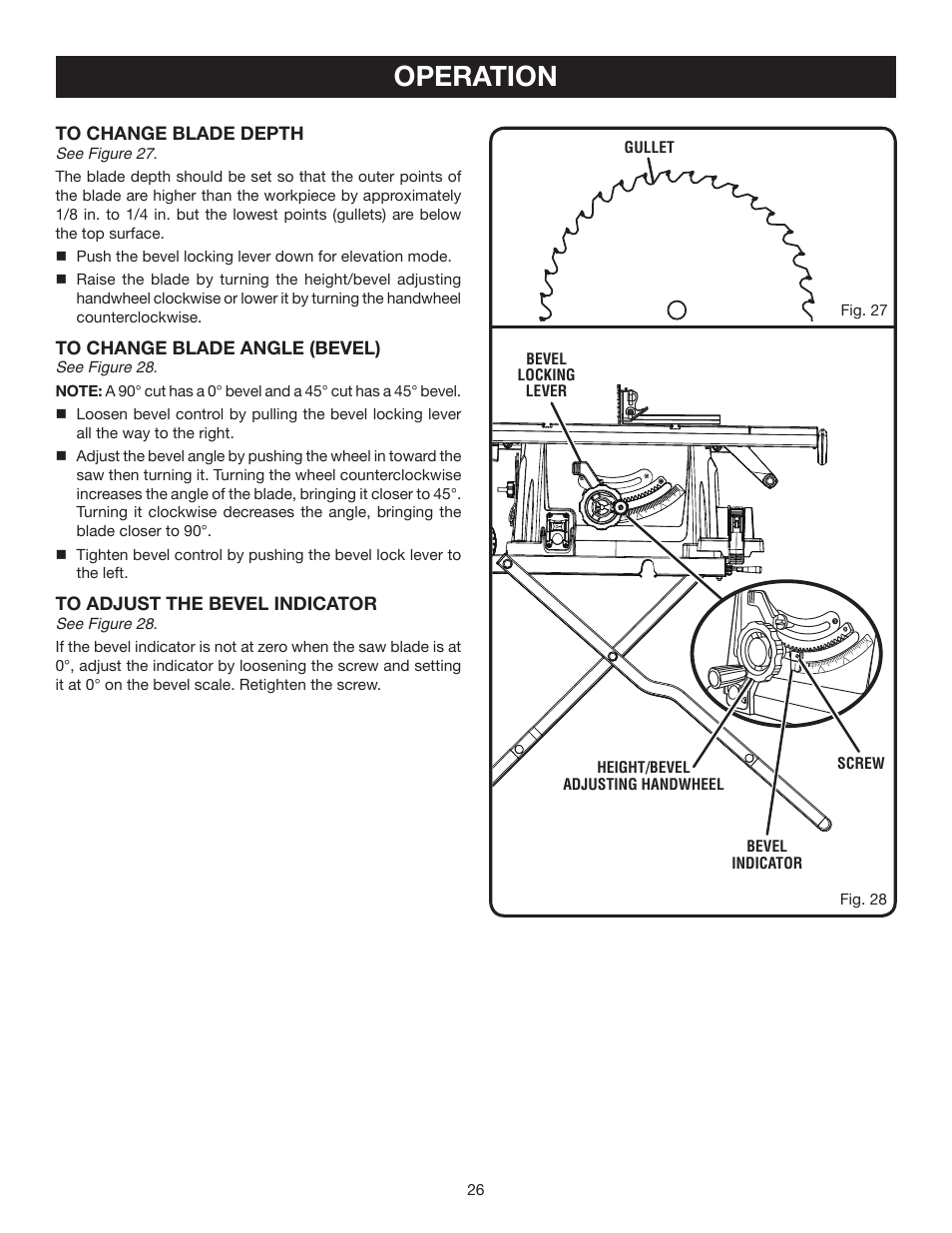 OPERATION

TO CHANGE BLADE DEPTH
See Figure 27.

The blade depth should be set so that the outer points of the blade are higher than the workpiece by approximately 1/8 in. to 1/4 in. but the lowest points (gullets) are below the top surface.

■ Push the bevel locking lever down for elevation mode.

■ Raise the blade by turning the height/bevel adjusting handwheel clockwise or lower it by turning the handwheel counterclockwise.

TO CHANGE BLADE ANGLE (BEVEL)
See Figure 28.

NOTE: A 90° cut has a 0° bevel and a 45° cut has a 45° bevel.

■ Loosen bevel control by pulling the bevel locking lever all the way to the right.

■ Adjust the bevel angle by pushing the wheel in toward the saw then turning it. Turning the wheel counterclockwise increases the angle of the blade, bringing it closer to 45°. Turning it clockwise decreases the angle, bringing the blade closer to 90°.

■ Tighten bevel control by pushing the bevel lock lever to the left.

TO ADJUST THE BEVEL INDICATOR
See Figure 28.

If the bevel indicator is not at zero when the saw blade is at 0°, adjust the indicator by loosening the screw and setting it at 0° on the bevel scale. Retighten the screw.

GULLET

Fig. 27

BEVEL LOCKING LEVER

HEIGHT/BEVEL ADJUSTING HANDWHEEL

SCREW

BEVEL INDICATOR

Fig. 28

26